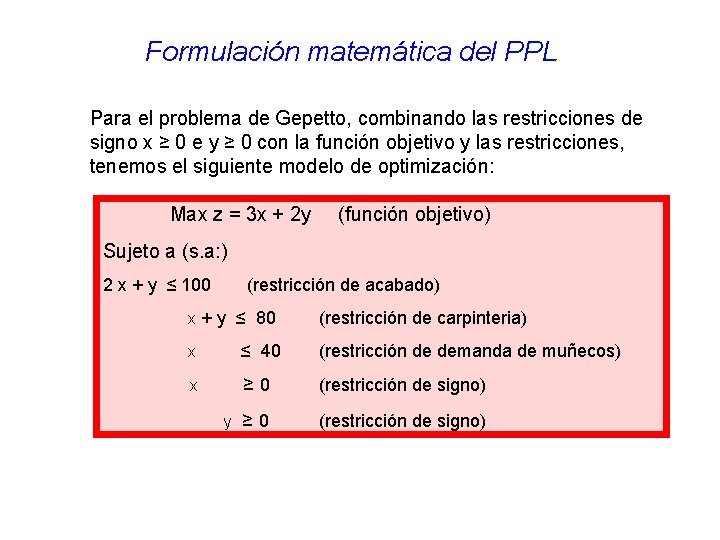 Formulación matemática del PPL

Para el problema de Gepetto, combinando las restricciones de signo $x \geq 0$ e $y \geq 0$ con la función objetivo y las restricciones, tenemos el siguiente modelo de optimización:

Max $z = 3x + 2y$ (función objetivo)

Sujeto a (s.a:)

$2x + y \leq 100$ (restricción de acabado)

$x + y \leq 80$ (restricción de carpinteria)

$x \leq 40$ (restricción de demanda de muñecos)

$x \geq 0$ (restricción de signo)

$y \geq 0$ (restricción de signo)